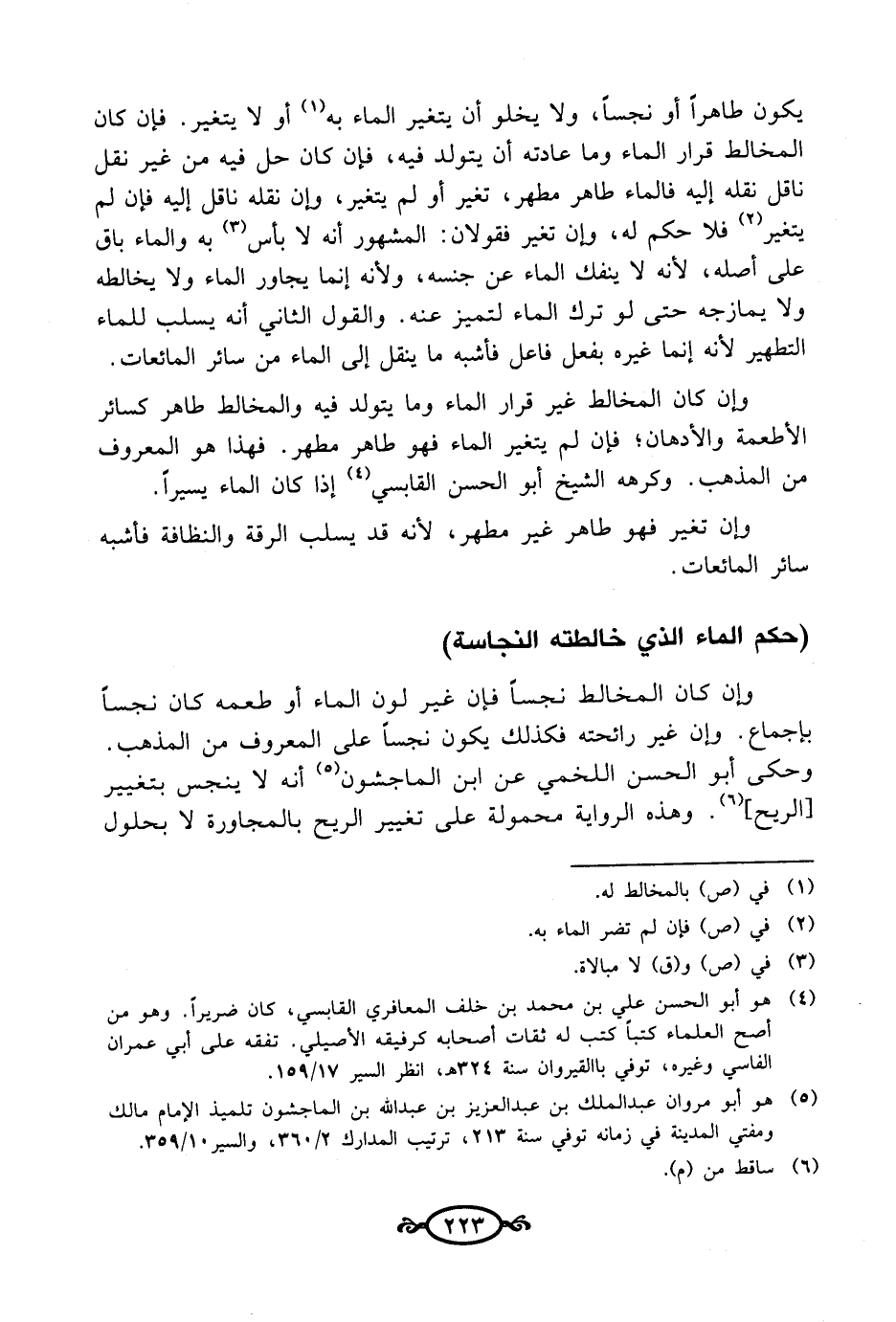 يكون طاهراً أو نجساً، ولا يخلو أن يتغير الماء به$^{(١)}$ أو لا يتغير. فإن كان المخالط قرار الماء وما عادته أن يتولد فيه، فإن كان حل فيه من غير نقل ناقل نقله إليه فالماء طاهر مطهر، تغير أو لم يتغير، وإن نقله ناقل إليه فإن لم يتغير$^{(٢)}$ فلا حكم له، وإن تغير فقولان: المشهور أنه لا بأس$^{(٣)}$ به والماء باق على أصله، لأنه لا ينفك الماء عن جنسه، ولأنه إنما يجاور الماء ولا يخالطه ولا يمازجه حتى لو ترك الماء لتميز عنه. والقول الثاني أنه يسلب للماء التطهير لأنه إنما غيره بفعل فاعل فأشبه ما ينقل إلى الماء من سائر المائعات.

وإن كان المخالط غير قرار الماء وما يتولد فيه والمخالط طاهر كسائر الأطعمة والأدهان؛ فإن لم يتغير الماء فهو طاهر مطهر. فهذا هو المعروف من المذهب. وكرهه الشيخ أبو الحسن القابسي$^{(٤)}$ إذا كان الماء يسيراً.

وإن تغير فهو طاهر غير مطهر، لأنه قد يسلب الرقة والنظافة فأشبه سائر المائعات.

(حكم الماء الذي خالطته النجاسة)

وإن كان المخالط نجساً فإن غير لون الماء أو طعمه كان نجساً بإجماع. وإن غير رائحته فكذلك يكون نجساً على المعروف من المذهب. وحكى أبو الحسن اللخمي عن ابن الماجشون$^{(٥)}$ أنه لا ينجس بتغيير [الريح]$^{(٦)}$. وهذه الرواية محمولة على تغيير الريح بالمجاورة لا بحلول

(١) في (ص) بالمخالط له.
(٢) في (ص) فإن لم تضر الماء به.
(٣) في (ص) و(ق) لا مبالاة.
(٤) هو أبو الحسن علي بن محمد بن خلف المعافري القابسي، كان ضريراً. وهو من أصح العلماء كتباً كتب له ثقات أصحابه كرفيقه الأصيلي. تفقه على أبي عمران الفاسي وغيره، توفي باالقيروان سنة ٣٢٤هـ، انظر السير ١٥٩/١٧.
(٥) هو أبو مروان عبدالملك بن عبدالعزيز بن عبدالله بن الماجشون تلميذ الإمام مالك ومفتي المدينة في زمانه توفي سنة ٢١٣، ترتيب المدارك ٣٦٠/٢، والسير ٣٥٩/١٠.
(٦) ساقط من (م).

٢٢٣